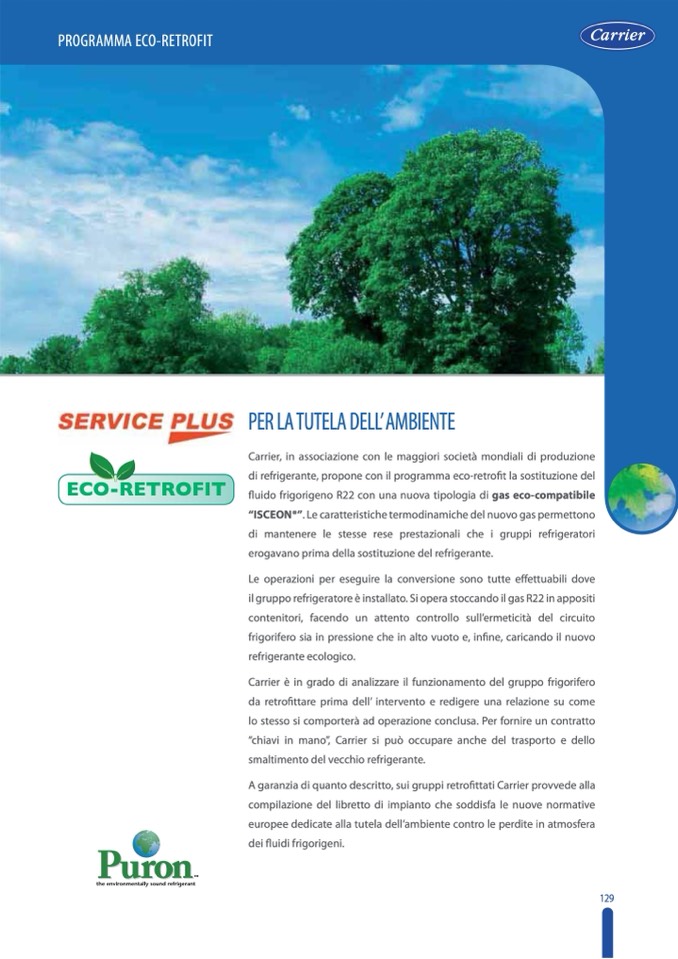 PROGRAMMA ECO-RETROFIT

Carrier

SERVICE PLUS

ECO-RETROFIT

PER LA TUTELA DELL'AMBIENTE

Carrier, in associazione con le maggiori società mondiali di produzione di refrigerante, propone con il programma eco-retrofit la sostituzione del fluido frigorigeno R22 con una nuova tipologia di gas eco-compatibile "ISCEON®". Le caratteristiche termodinamiche del nuovo gas permettono di mantenere le stesse rese prestazionali che i gruppi refrigeratori erogavano prima della sostituzione del refrigerante.

Le operazioni per eseguire la conversione sono tutte effettuabili dove il gruppo refrigeratore è installato. Si opera stoccando il gas R22 in appositi contenitori, facendo un attento controllo sull'ermeticità del circuito frigorifero sia in pressione che in alto vuoto e, infine, caricando il nuovo refrigerante ecologico.

Carrier è in grado di analizzare il funzionamento del gruppo frigorifero da retrofittare prima dell' intervento e redigere una relazione su come lo stesso si comporterà ad operazione conclusa. Per fornire un contratto "chiavi in mano", Carrier si può occupare anche del trasporto e dello smaltimento del vecchio refrigerante.

A garanzia di quanto descritto, sui gruppi retrofittati Carrier provvede alla compilazione del libretto di impianto che soddisfa le nuove normative europee dedicate alla tutela dell'ambiente contro le perdite in atmosfera dei fluidi frigorigeni.

Puron
the environmentally sound refrigerant

129